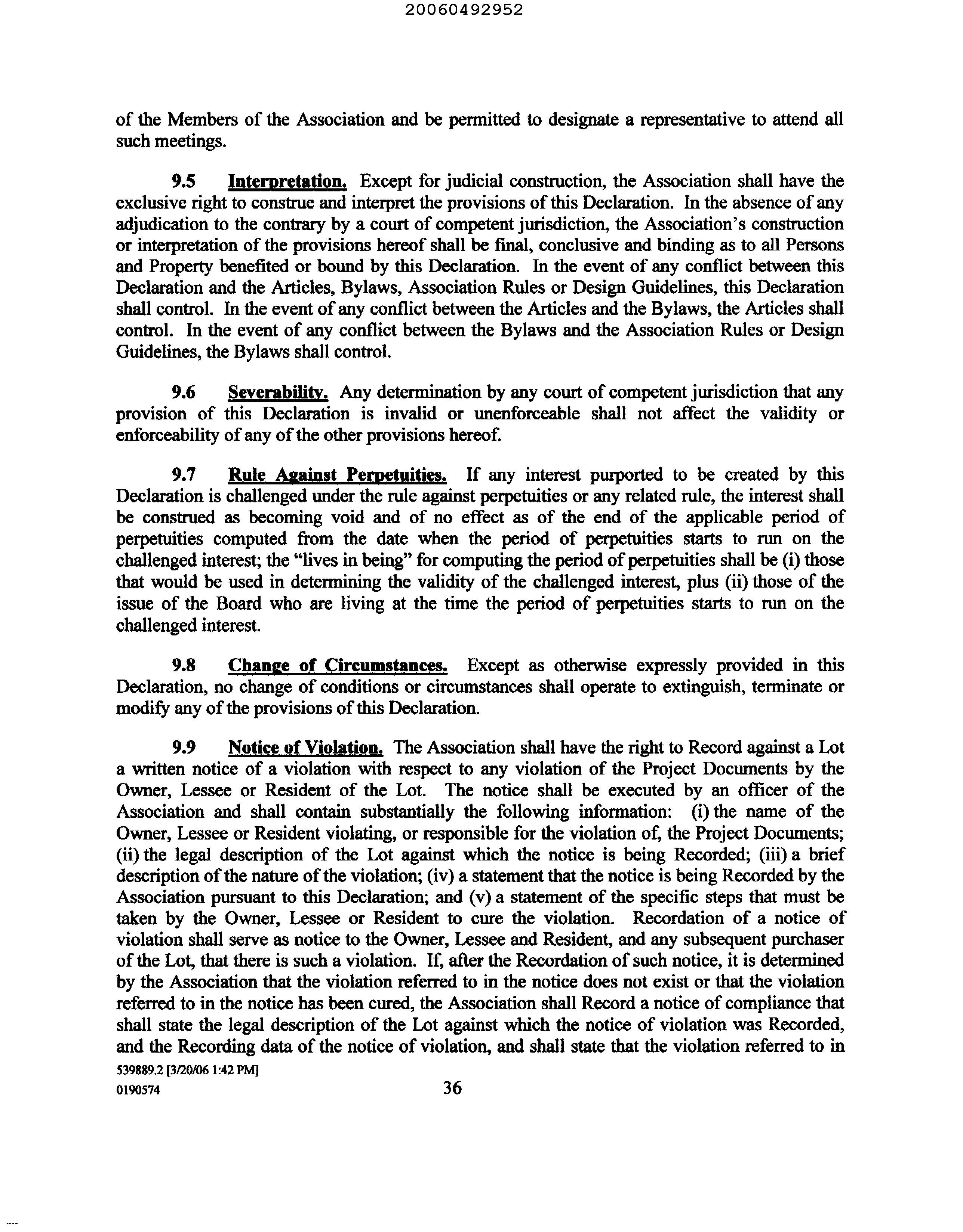 20060492952

of the Members of the Association and be permitted to designate a representative to attend all such meetings.

9.5 Interpretation. Except for judicial construction, the Association shall have the exclusive right to construe and interpret the provisions of this Declaration. In the absence of any adjudication to the contrary by a court of competent jurisdiction, the Association's construction or interpretation of the provisions hereof shall be final, conclusive and binding as to all Persons and Property benefited or bound by this Declaration. In the event of any conflict between this Declaration and the Articles, Bylaws, Association Rules or Design Guidelines, this Declaration shall control. In the event of any conflict between the Articles and the Bylaws, the Articles shall control. In the event of any conflict between the Bylaws and the Association Rules or Design Guidelines, the Bylaws shall control.

9.6 Severability. Any determination by any court of competent jurisdiction that any provision of this Declaration is invalid or unenforceable shall not affect the validity or enforceability of any of the other provisions hereof.

9.7 Rule Against Perpetuities. If any interest purported to be created by this Declaration is challenged under the rule against perpetuities or any related rule, the interest shall be construed as becoming void and of no effect as of the end of the applicable period of perpetuities computed from the date when the period of perpetuities starts to run on the challenged interest; the "lives in being" for computing the period of perpetuities shall be (i) those that would be used in determining the validity of the challenged interest, plus (ii) those of the issue of the Board who are living at the time the period of perpetuities starts to run on the challenged interest.

9.8 Change of Circumstances. Except as otherwise expressly provided in this Declaration, no change of conditions or circumstances shall operate to extinguish, terminate or modify any of the provisions of this Declaration.

9.9 Notice of Violation. The Association shall have the right to Record against a Lot a written notice of a violation with respect to any violation of the Project Documents by the Owner, Lessee or Resident of the Lot. The notice shall be executed by an officer of the Association and shall contain substantially the following information: (i) the name of the Owner, Lessee or Resident violating, or responsible for the violation of, the Project Documents; (ii) the legal description of the Lot against which the notice is being Recorded; (iii) a brief description of the nature of the violation; (iv) a statement that the notice is being Recorded by the Association pursuant to this Declaration; and (v) a statement of the specific steps that must be taken by the Owner, Lessee or Resident to cure the violation. Recordation of a notice of violation shall serve as notice to the Owner, Lessee and Resident, and any subsequent purchaser of the Lot, that there is such a violation. If, after the Recordation of such notice, it is determined by the Association that the violation referred to in the notice does not exist or that the violation referred to in the notice has been cured, the Association shall Record a notice of compliance that shall state the legal description of the Lot against which the notice of violation was Recorded, and the Recording data of the notice of violation, and shall state that the violation referred to in

539889.2 [3/20/06 1:42 PM]
0190574 36